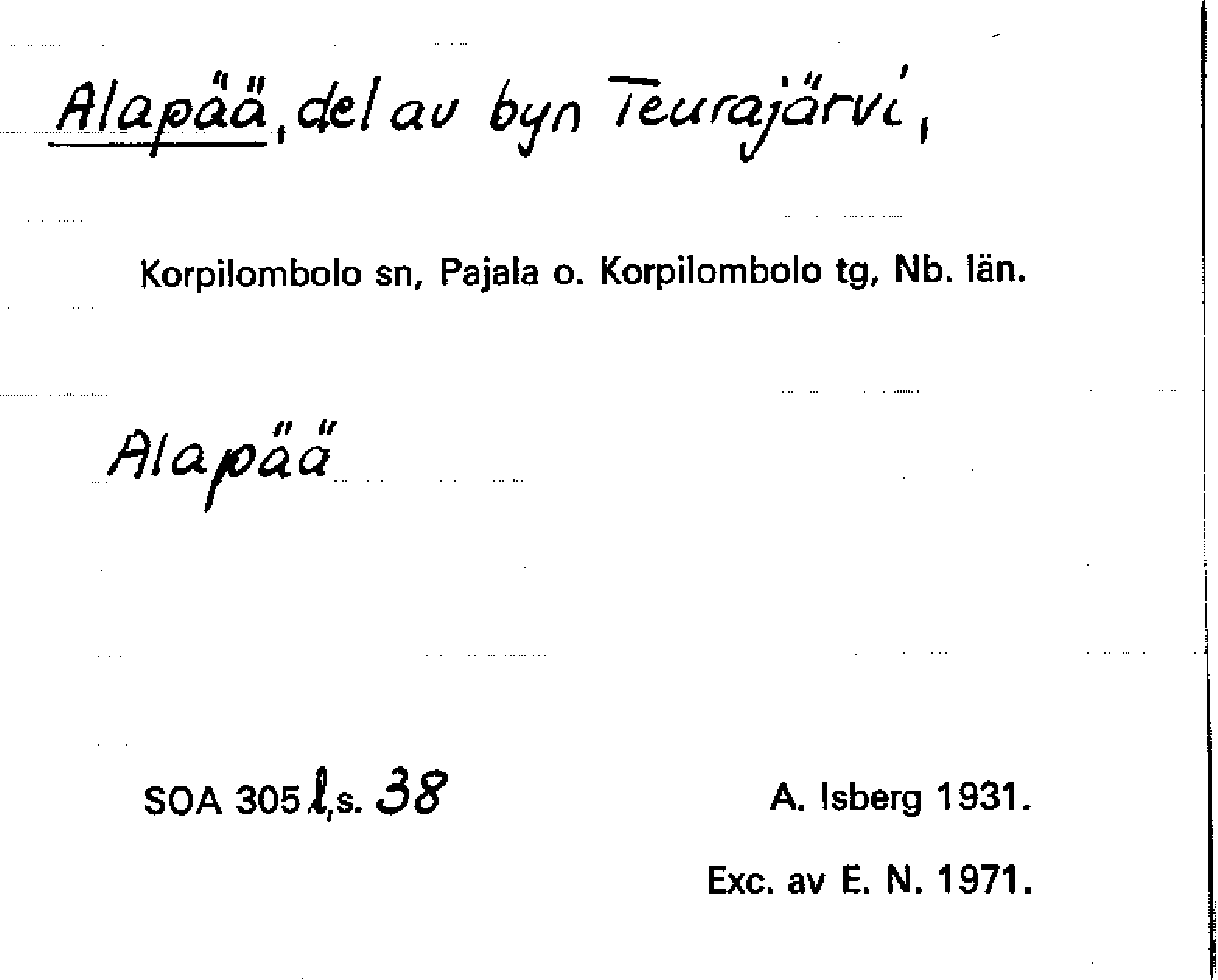 Alapää, del av byn Teurajärvi,

Korpilombolo sn, Pajala o. Korpilombolo tg, Nb. län.

Alapää

SOA 305 l, s. 38

A. Isberg 1931.

Exc. av E. N. 1971.